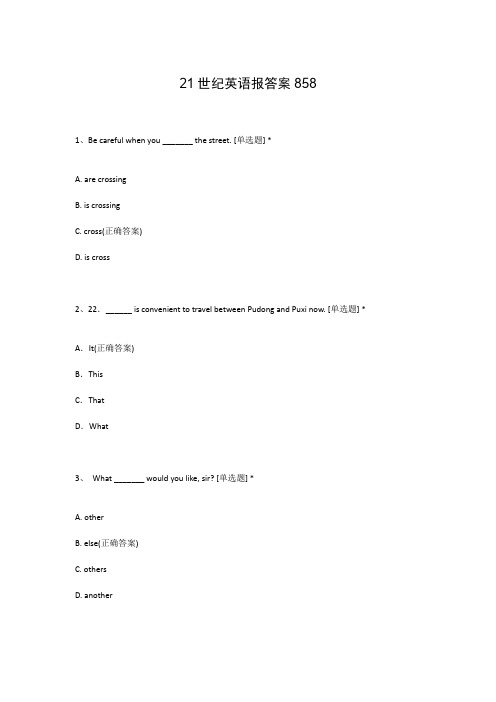 21 世纪英语报答案 858

1、Be careful when you _______ the street. [单选题] *

A. are crossing

B. is crossing

C. cross(正确答案)

D. is cross

2、22. ______ is convenient to travel between Pudong and Puxi now. [单选题] *

A. It(正确答案)

B. This

C. That

D. What

3、 What _______ would you like, sir? [单选题] *

A. other

B. else(正确答案)

C. others

D. another